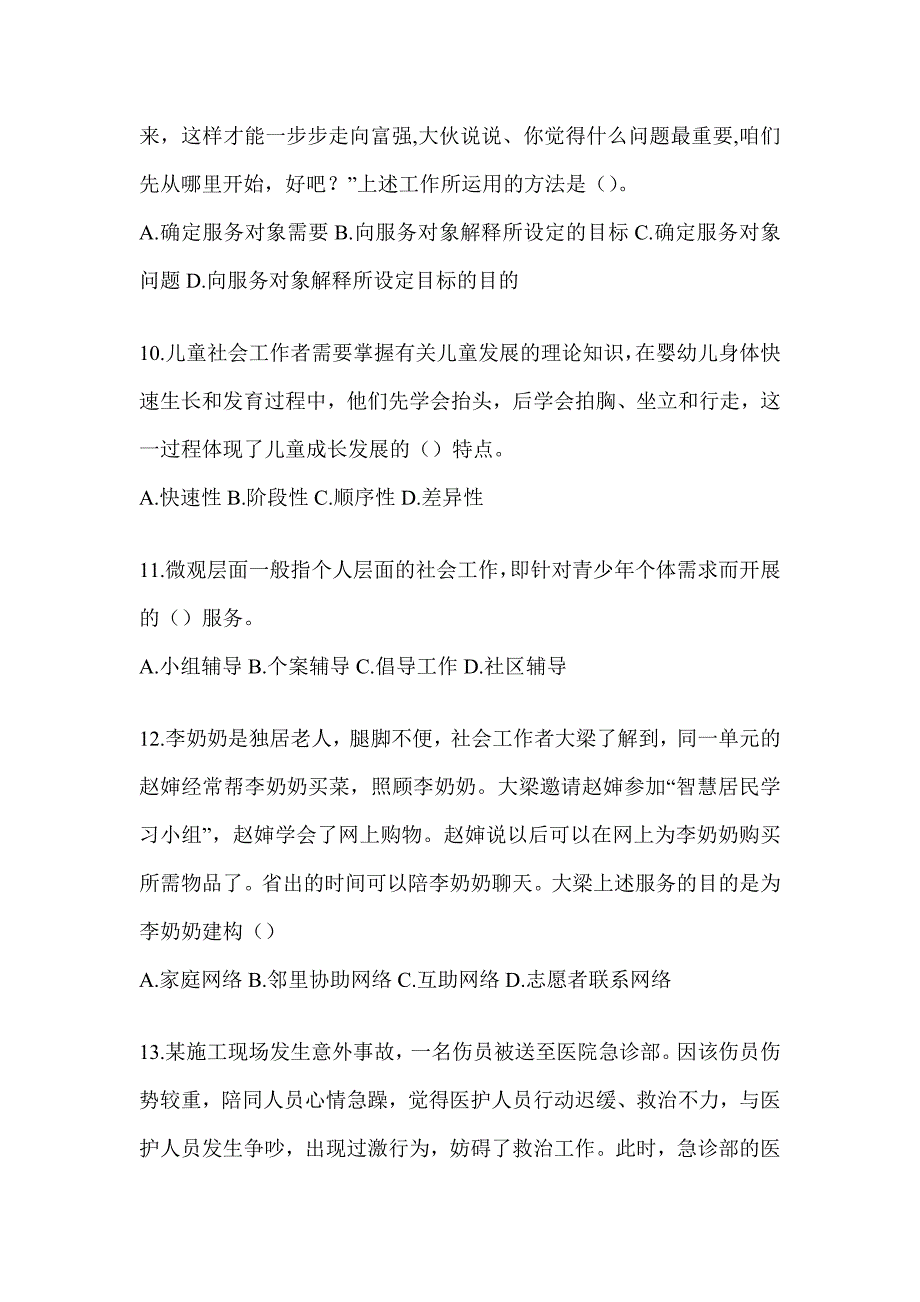 来，这样才能一步步走向富强,大伙说说、你觉得什么问题最重要,咱们先从哪里开始，好吧？”上述工作所运用的方法是（)。

A.确定服务对象需要 B.向服务对象解释所设定的目标 C.确定服务对象问题 D.向服务对象解释所设定目标的目的

10.儿童社会工作者需要掌握有关儿童发展的理论知识，在婴幼儿身体快速生长和发育过程中，他们先学会抬头，后学会拍胸、坐立和行走，这一过程体现了儿童成长发展的（）特点。

A.快速性 B.阶段性 C.顺序性 D.差异性

11.微观层面一般指个人层面的社会工作，即针对青少年个体需求而开展的（）服务。

A.小组辅导 B.个案辅导 C.倡导工作 D.社区辅导

12.李奶奶是独居老人，腿脚不便，社会工作者大梁了解到，同一单元的赵婶经常帮李奶奶买菜，照顾李奶奶。大梁邀请赵婶参加“智慧居民学习小组”，赵婶学会了网上购物。赵婶说以后可以在网上为李奶奶购买所需物品了。省出的时间可以陪李奶奶聊天。大梁上述服务的目的是为李奶奶建构（）

A.家庭网络 B.邻里协助网络 C.互助网络 D.志愿者联系网络

13.某施工现场发生意外事故，一名伤员被送至医院急诊部。因该伤员伤势较重，陪同人员心情急躁，觉得医护人员行动迟缓、救治不力，与医护人员发生争吵，出现过激行为，妨碍了救治工作。此时，急诊部的医